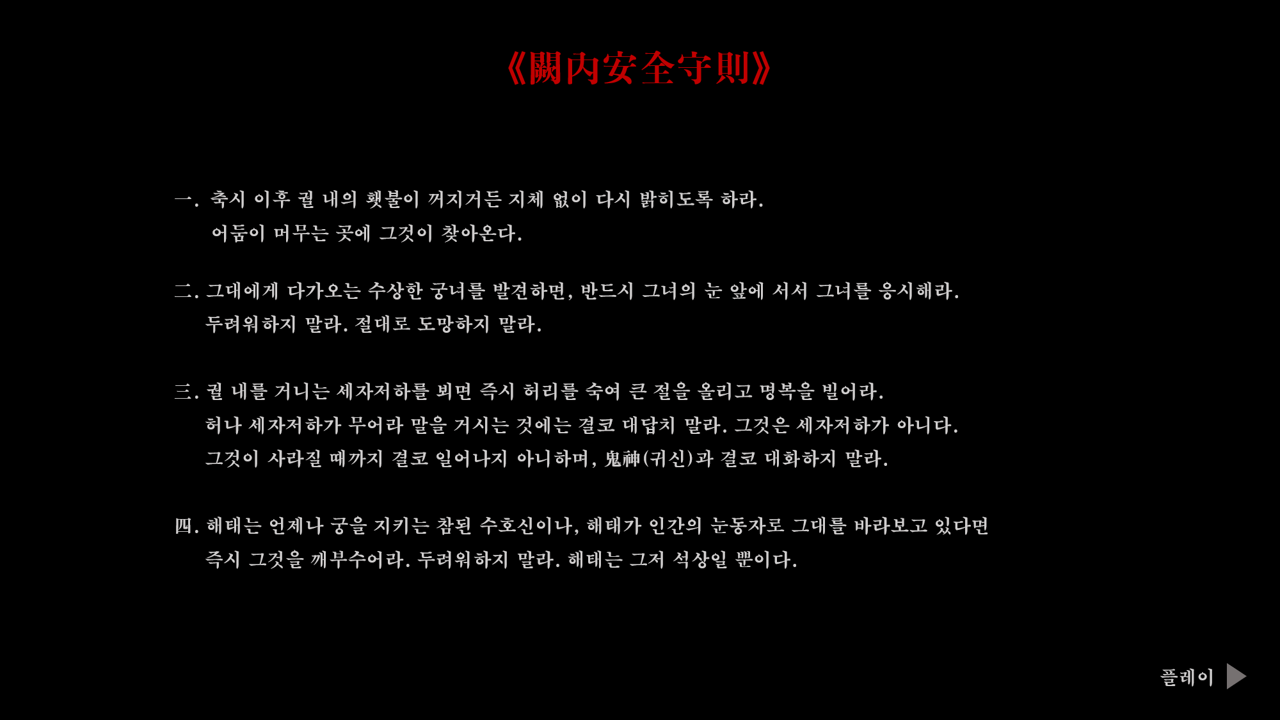 《闕內安全守則》

一. 축시 이후 궐 내의 횃불이 꺼지거든 지체 없이 다시 밝히도록 하라.
어둠이 머무는 곳에 그것이 찾아온다.

二. 그대에게 다가오는 수상한 궁녀를 발견하면, 반드시 그녀의 눈 앞에 서서 그녀를 응시해라.
두려워하지 말라. 절대로 도망하지 말라.

三. 궐 내를 거니는 세자저하를 뵈면 즉시 허리를 숙여 큰 절을 올리고 명복을 빌어라.
허나 세자저하가 무어라 말을 거시는 것에는 결코 대답치 말라. 그것은 세자저하가 아니다.
그것이 사라질 때까지 결코 일어나지 아니하며, 鬼神(귀신)과 결코 대화하지 말라.

四. 해태는 언제나 궁을 지키는 참된 수호신이나, 해태가 인간의 눈동자로 그대를 바라보고 있다면
즉시 그것을 깨부수어라. 두려워하지 말라. 해태는 그저 석상일 뿐이다.

플레이